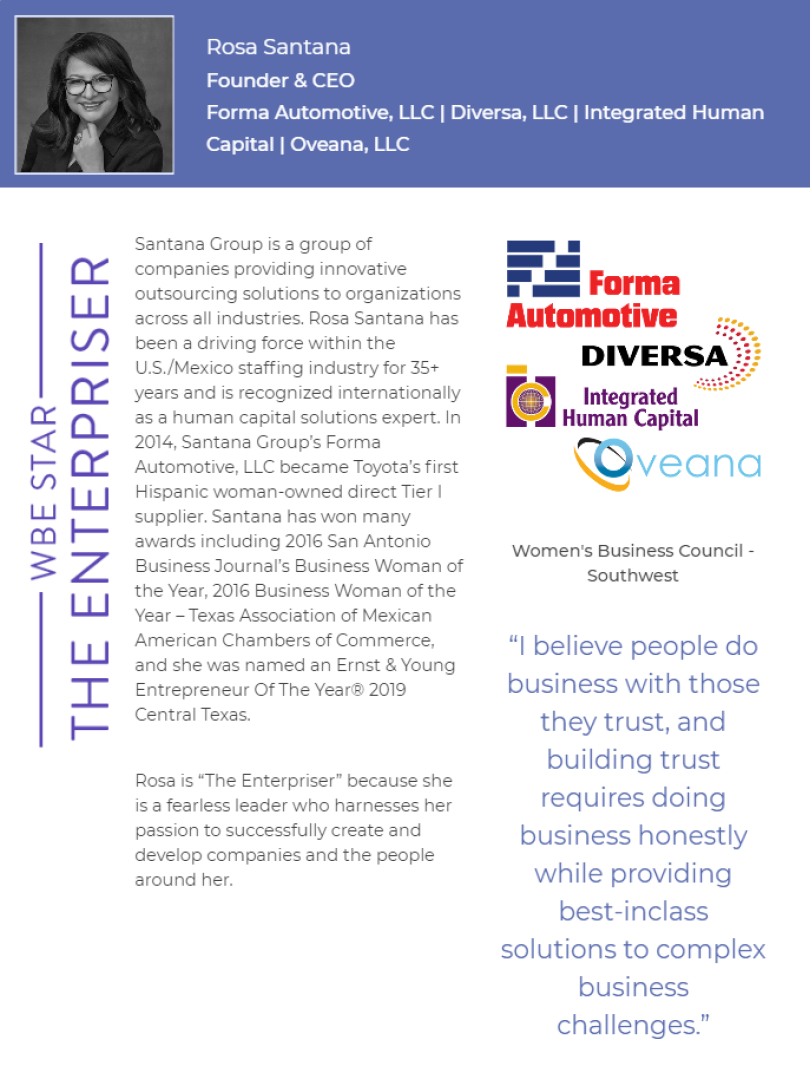 Rosa Santana
Founder & CEO
Forma Automotive, LLC | Diversa, LLC | Integrated Human Capital | Oveana, LLC

WBE STAR
THE ENTERPRISER

Santana Group is a group of companies providing innovative outsourcing solutions to organizations across all industries. Rosa Santana has been a driving force within the U.S./Mexico staffing industry for 35+ years and is recognized internationally as a human capital solutions expert. In 2014, Santana Group's Forma Automotive, LLC became Toyota's first Hispanic woman-owned direct Tier I supplier. Santana has won many awards including 2016 San Antonio Business Journal's Business Woman of the Year, 2016 Business Woman of the Year – Texas Association of Mexican American Chambers of Commerce, and she was named an Ernst & Young Entrepreneur Of The Year® 2019 Central Texas.

Rosa is "The Enterpriser" because she is a fearless leader who harnesses her passion to successfully create and develop companies and the people around her.

Forma Automotive
DIVERSA
Integrated Human Capital
Oveana

Women's Business Council - Southwest

"I believe people do business with those they trust, and building trust requires doing business honestly while providing best-inclass solutions to complex business challenges."